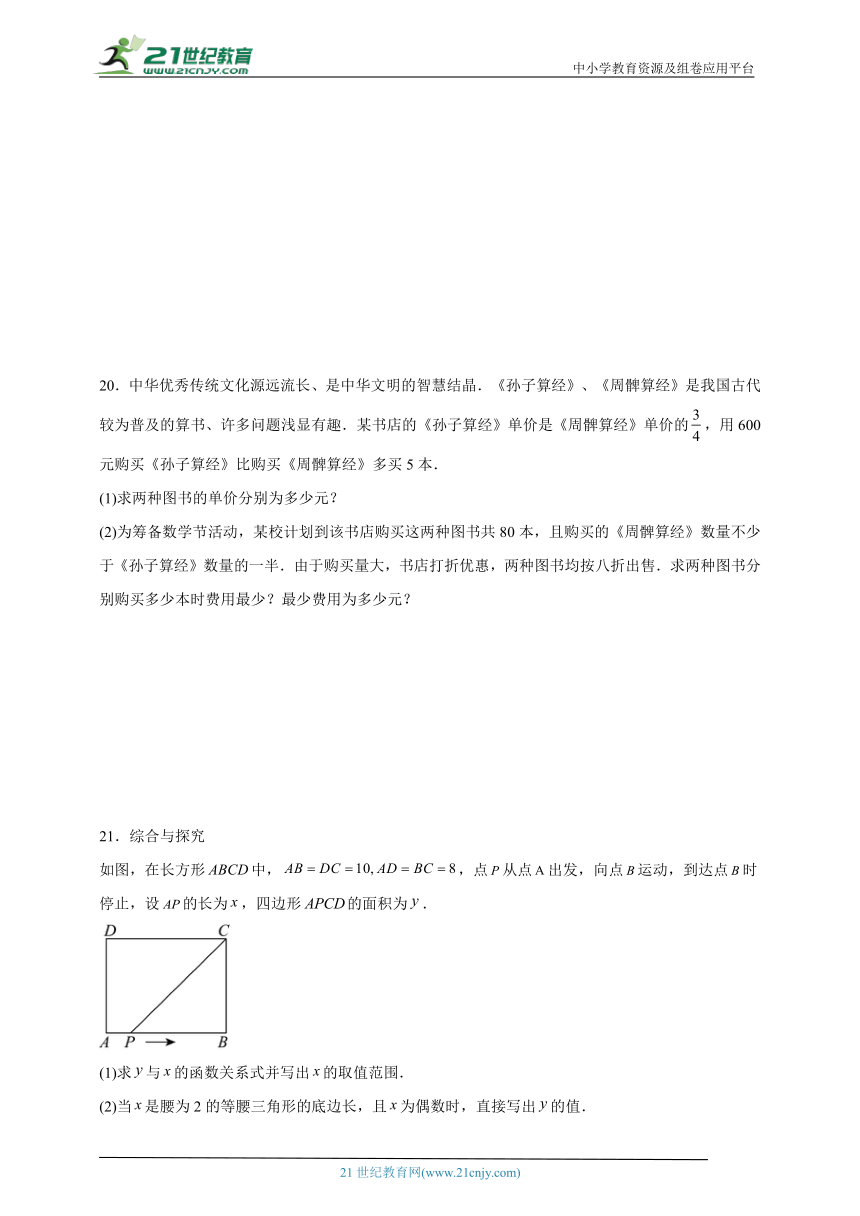 21世纪教育
www.21cnjy.com

中小学教育资源及组卷应用平台

20．中华优秀传统文化源远流长、是中华文明的智慧结晶．《孙子算经》、《周髀算经》是我国古代较为普及的算书、许多问题浅显有趣．某书店的《孙子算经》单价是《周髀算经》单价的$\frac{3}{4}$，用600元购买《孙子算经》比购买《周髀算经》多买5本．

(1)求两种图书的单价分别为多少元？

(2)为筹备数学节活动，某校计划到该书店购买这两种图书共80本，且购买的《周髀算经》数量不少于《孙子算经》数量的一半．由于购买量大，书店打折优惠，两种图书均按八折出售．求两种图书分别购买多少本时费用最少？最少费用为多少元？

21．综合与探究

如图，在长方形$ABCD$中，$AB=DC=10, AD=BC=8$，点$P$从点A出发，向点$B$运动，到达点$B$时停止，设$AP$的长为$x$，四边形$APCD$的面积为$y$．

D C
A P B

(1)求$y$与$x$的函数关系式并写出$x$的取值范围．

(2)当$x$是腰为2的等腰三角形的底边长，且$x$为偶数时，直接写出$y$的值．

21世纪教育网(www.21cnjy.com)